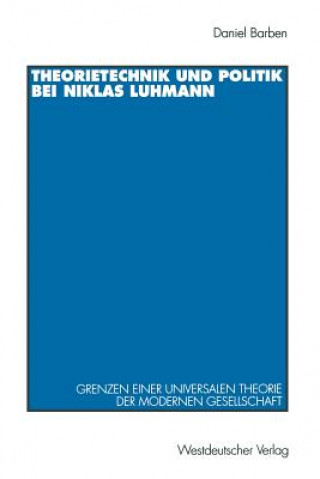 Daniel Barben

THEORIETECHNIK UND POLITIK BEI NIKLAS LUHMANN

GRENZEN EINER UNIVERSALEN THEORIE DER MODERNEN GESELLSCHAFT

Westdeutscher Verlag